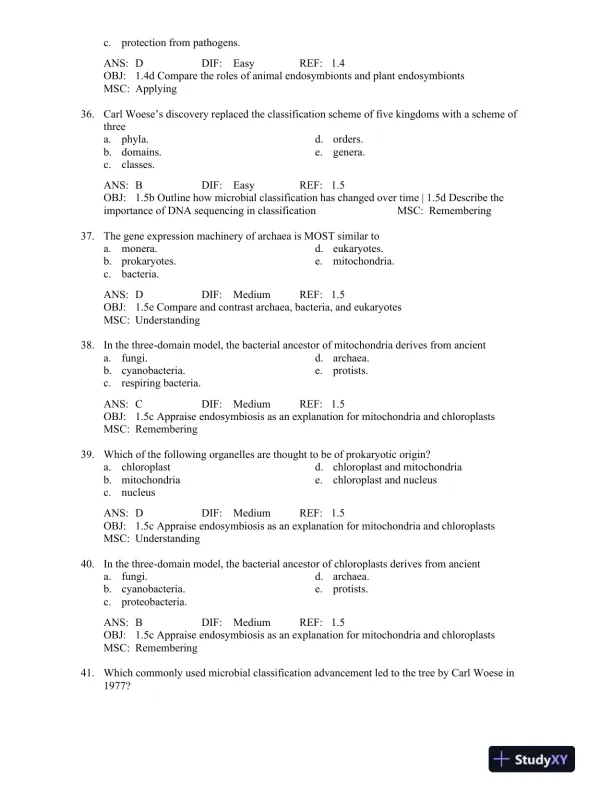 c. protection from pathogens.

ANS: D DIF: Easy REF: 1.4
OBJ: 1.4d Compare the roles of animal endosymbionts and plant endosymbionts
MSC: Applying

36. Carl Woese's discovery replaced the classification scheme of five kingdoms with a scheme of three
a. phyla.
b. domains.
c. classes.
d. orders.
e. genera.

ANS: B DIF: Easy REF: 1.5
OBJ: 1.5b Outline how microbial classification has changed over time | 1.5d Describe the importance of DNA sequencing in classification MSC: Remembering

37. The gene expression machinery of archaea is MOST similar to
a. monera.
b. prokaryotes.
c. bacteria.
d. eukaryotes.
e. mitochondria.

ANS: D DIF: Medium REF: 1.5
OBJ: 1.5e Compare and contrast archaea, bacteria, and eukaryotes
MSC: Understanding

38. In the three-domain model, the bacterial ancestor of mitochondria derives from ancient
a. fungi.
b. cyanobacteria.
c. respiring bacteria.
d. archaea.
e. protists.

ANS: C DIF: Medium REF: 1.5
OBJ: 1.5c Appraise endosymbiosis as an explanation for mitochondria and chloroplasts
MSC: Remembering

39. Which of the following organelles are thought to be of prokaryotic origin?
a. chloroplast
b. mitochondria
c. nucleus
d. chloroplast and mitochondria
e. chloroplast and nucleus

ANS: D DIF: Medium REF: 1.5
OBJ: 1.5c Appraise endosymbiosis as an explanation for mitochondria and chloroplasts
MSC: Understanding

40. In the three-domain model, the bacterial ancestor of chloroplasts derives from ancient
a. fungi.
b. cyanobacteria.
c. proteobacteria.
d. archaea.
e. protists.

ANS: B DIF: Medium REF: 1.5
OBJ: 1.5c Appraise endosymbiosis as an explanation for mitochondria and chloroplasts
MSC: Remembering

41. Which commonly used microbial classification advancement led to the tree by Carl Woese in 1977?

StudyXY